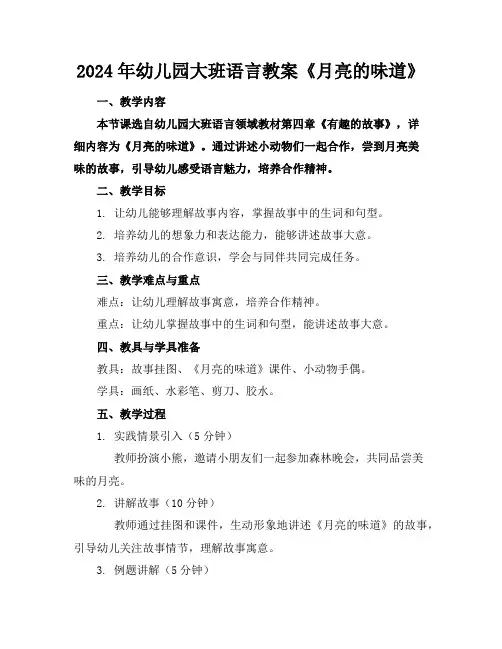 2024年幼儿园大班语言教案《月亮的味道》

一、教学内容

本节课选自幼儿园大班语言领域教材第四章《有趣的故事》，详细内容为《月亮的味道》。通过讲述小动物们一起合作，尝到月亮美味的故事，引导幼儿感受语言魅力，培养合作精神。

二、教学目标

1. 让幼儿能够理解故事内容，掌握故事中的生词和句型。

2. 培养幼儿的想象力和表达能力，能够讲述故事大意。

3. 培养幼儿的合作意识，学会与同伴共同完成任务。

三、教学难点与重点

难点：让幼儿理解故事寓意，培养合作精神。

重点：让幼儿掌握故事中的生词和句型，能讲述故事大意。

四、教具与学具准备

教具：故事挂图、《月亮的味道》课件、小动物手偶。

学具：画纸、水彩笔、剪刀、胶水。

五、教学过程

1. 实践情景引入（5分钟）

教师扮演小熊，邀请小朋友们一起参加森林晚会，共同品尝美味的月亮。

2. 讲解故事（10分钟）

教师通过挂图和课件，生动形象地讲述《月亮的味道》的故事，引导幼儿关注故事情节，理解故事寓意。

3. 例题讲解（5分钟）